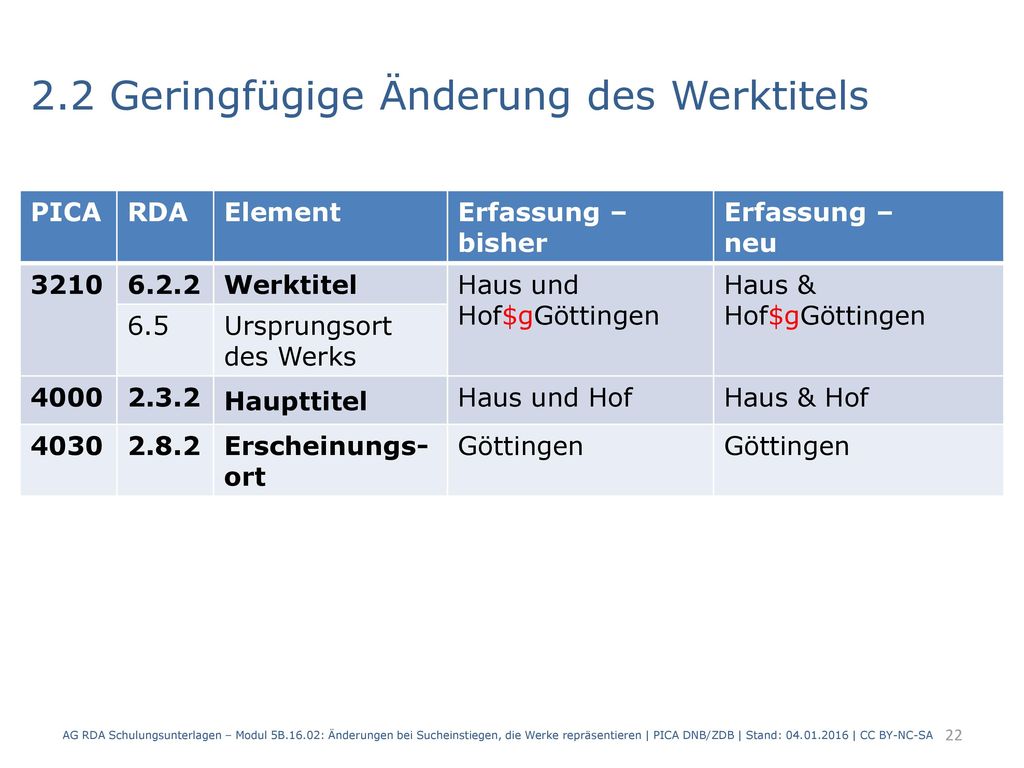 2.2 Geringfügige Änderung des Werktitels

| PICA | RDA | Element | Erfassung – bisher | Erfassung – neu |
|---|---|---|---|---|
| 3210 | 6.2.2 | Werktitel | Haus und Hof\$gGöttingen | Haus & Hof\$gGöttingen |
| | 6.5 | Ursprungsort des Werks | | |
| 4000 | 2.3.2 | Haupttitel | Haus und Hof | Haus & Hof |
| 4030 | 2.8.2 | Erscheinungsort | Göttingen | Göttingen |

AG RDA Schulungsunterlagen – Modul 5B.16.02: Änderungen bei Sucheinstiegen, die Werke repräsentieren | PICA DNB/ZDB | Stand: 04.01.2016 | CC BY-NC-SA 22